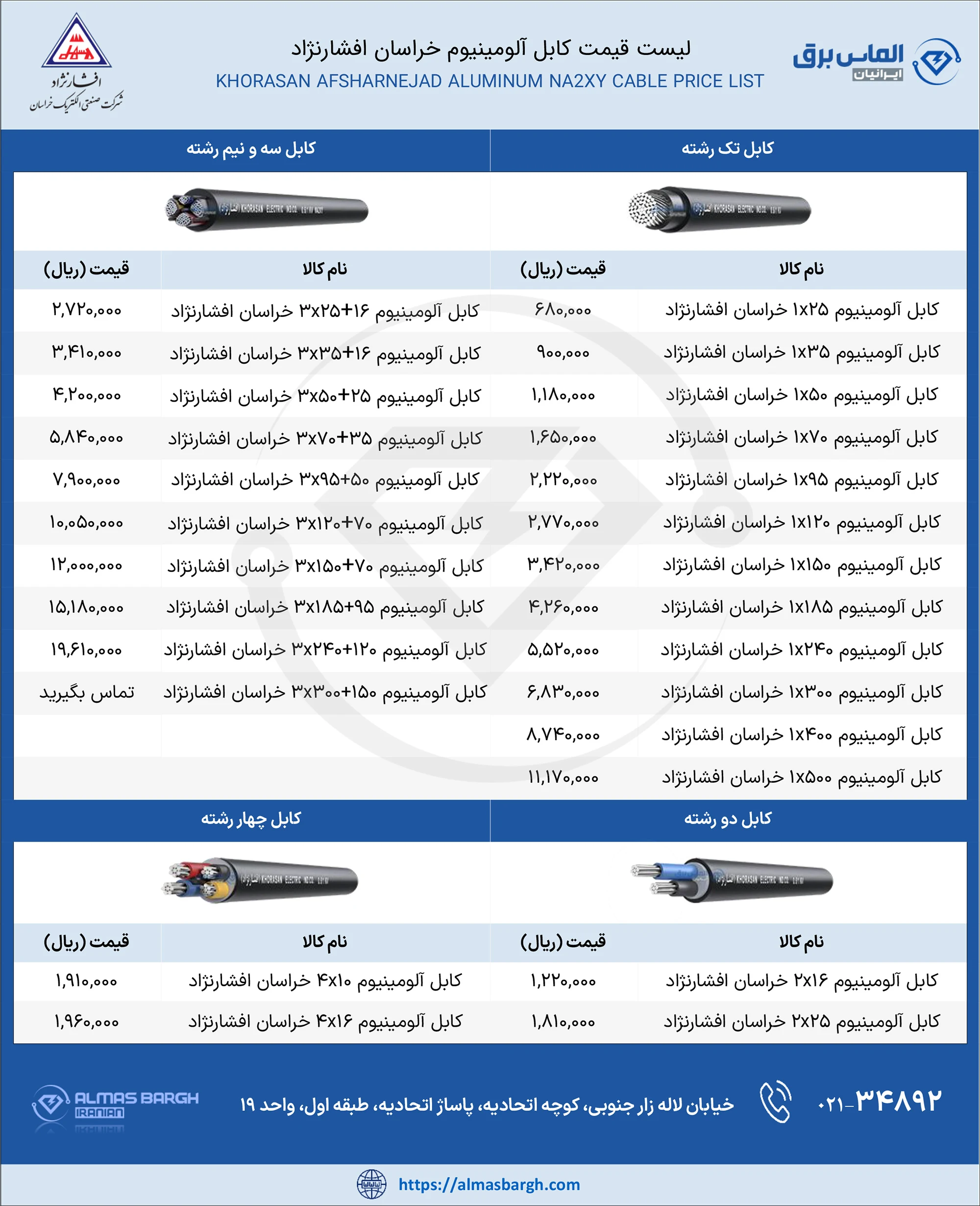 الماس برق
ایرانیان

لیست قیمت کابل آلومینیوم خراسان افشارنژاد
KHORASAN AFSHARNEJAD ALUMINUM NA2XY CABLE PRICE LIST

افشارنژاد
شرکت صنعتی الکتریک خراسان

کابل تک رشته

| نام کالا | قیمت (ریال) |
|---|---|
| کابل آلومینیوم ۱x۲۵ خراسان افشارنژاد | ۶۸۰,۰۰۰ |
| کابل آلومینیوم ۱x۳۵ خراسان افشارنژاد | ۹۰۰,۰۰۰ |
| کابل آلومینیوم ۱x۵۰ خراسان افشارنژاد | ۱,۱۸۰,۰۰۰ |
| کابل آلومینیوم ۱x۷۰ خراسان افشارنژاد | ۱,۶۵۰,۰۰۰ |
| کابل آلومینیوم ۱x۹۵ خراسان افشارنژاد | ۲,۲۲۰,۰۰۰ |
| کابل آلومینیوم ۱x۱۲۰ خراسان افشارنژاد | ۲,۷۷۰,۰۰۰ |
| کابل آلومینیوم ۱x۱۵۰ خراسان افشارنژاد | ۳,۴۲۰,۰۰۰ |
| کابل آلومینیوم ۱x۱۸۵ خراسان افشارنژاد | ۴,۲۶۰,۰۰۰ |
| کابل آلومینیوم ۱x۲۴۰ خراسان افشارنژاد | ۵,۵۲۰,۰۰۰ |
| کابل آلومینیوم ۱x۳۰۰ خراسان افشارنژاد | ۶,۸۳۰,۰۰۰ |
| کابل آلومینیوم ۱x۴۰۰ خراسان افشارنژاد | ۸,۷۴۰,۰۰۰ |
| کابل آلومینیوم ۱x۵۰۰ خراسان افشارنژاد | ۱۱,۱۷۰,۰۰۰ |

کابل سه و نیم رشته

| نام کالا | قیمت (ریال) |
|---|---|
| کابل آلومینیوم ۳x۲۵+۱۶ خراسان افشارنژاد | ۲,۷۲۰,۰۰۰ |
| کابل آلومینیوم ۳x۳۵+۱۶ خراسان افشارنژاد | ۳,۴۱۰,۰۰۰ |
| کابل آلومینیوم ۳x۵۰+۲۵ خراسان افشارنژاد | ۴,۲۰۰,۰۰۰ |
| کابل آلومینیوم ۳x۷۰+۳۵ خراسان افشارنژاد | ۵,۸۴۰,۰۰۰ |
| کابل آلومینیوم ۳x۹۵+۵۰ خراسان افشارنژاد | ۷,۹۰۰,۰۰۰ |
| کابل آلومینیوم ۳x۱۲۰+۷۰ خراسان افشارنژاد | ۱۰,۰۵۰,۰۰۰ |
| کابل آلومینیوم ۳x۱۵۰+۷۰ خراسان افشارنژاد | ۱۲,۰۰۰,۰۰۰ |
| کابل آلومینیوم ۳x۱۸۵+۹۵ خراسان افشارنژاد | ۱۵,۱۸۰,۰۰۰ |
| کابل آلومینیوم ۳x۲۴۰+۱۲۰ خراسان افشارنژاد | ۱۹,۶۱۰,۰۰۰ |
| کابل آلومینیوم ۳x۳۰۰+۱۵۰ خراسان افشارنژاد | تماس بگیرید |

کابل دو رشته

| نام کالا | قیمت (ریال) |
|---|---|
| کابل آلومینیوم ۲x۱۶ خراسان افشارنژاد | ۱,۲۲۰,۰۰۰ |
| کابل آلومینیوم ۲x۲۵ خراسان افشارنژاد | ۱,۸۱۰,۰۰۰ |

کابل چهار رشته

| نام کالا | قیمت (ریال) |
|---|---|
| کابل آلومینیوم ۴x۱۰ خراسان افشارنژاد | ۱,۹۱۰,۰۰۰ |
| کابل آلومینیوم ۴x۱۶ خراسان افشارنژاد | ۱,۹۶۰,۰۰۰ |

۰۲۱-۳۴۸۹۲
خیابان لاله زار جنوبی، کوچه اتحادیه، پاساژ اتحادیه، طبقه اول، واحد ۱۹
ALMAS BARGH
IRANIAN

https://almasbargh.com